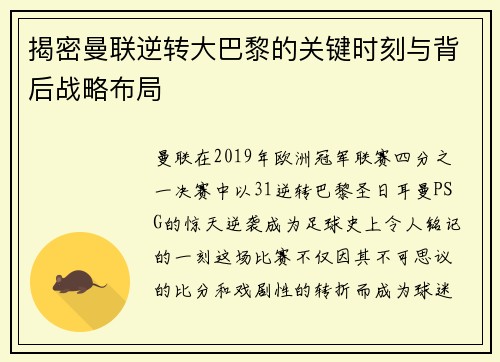 揭密曼联逆转大巴黎的关键时刻与背后战略布局

曼联在2019年欧洲冠军联赛四分之一决赛中以31逆转巴黎圣日耳曼PSG的惊天逆袭成为足球史上令人铭记的一刻这场比赛不仅因其不可思议的比分和戏剧性的转折而成为球迷